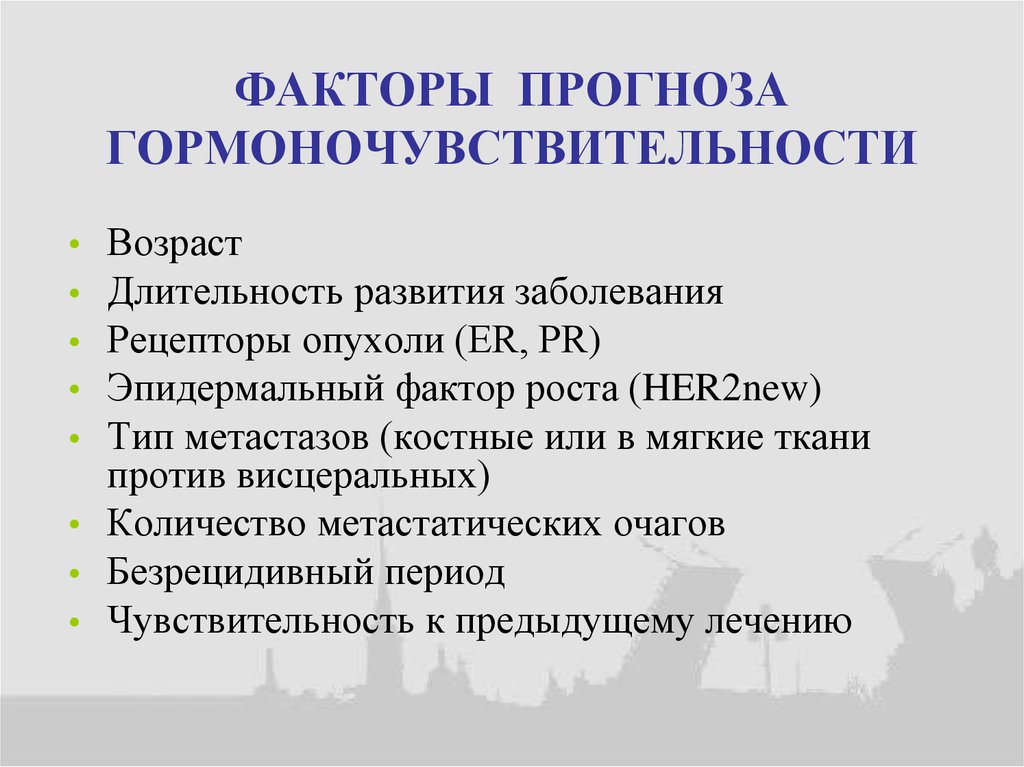 ФАКТОРЫ ПРОГНОЗА ГОРМОНОЧУВСТВИТЕЛЬНОСТИ

• Возраст
• Длительность развития заболевания
• Рецепторы опухоли (ER, PR)
• Эпидермальный фактор роста (HER2new)
• Тип метастазов (костные или в мягкие ткани против висцеральных)
• Количество метастатических очагов
• Безрецидивный период
• Чувствительность к предыдущему лечению